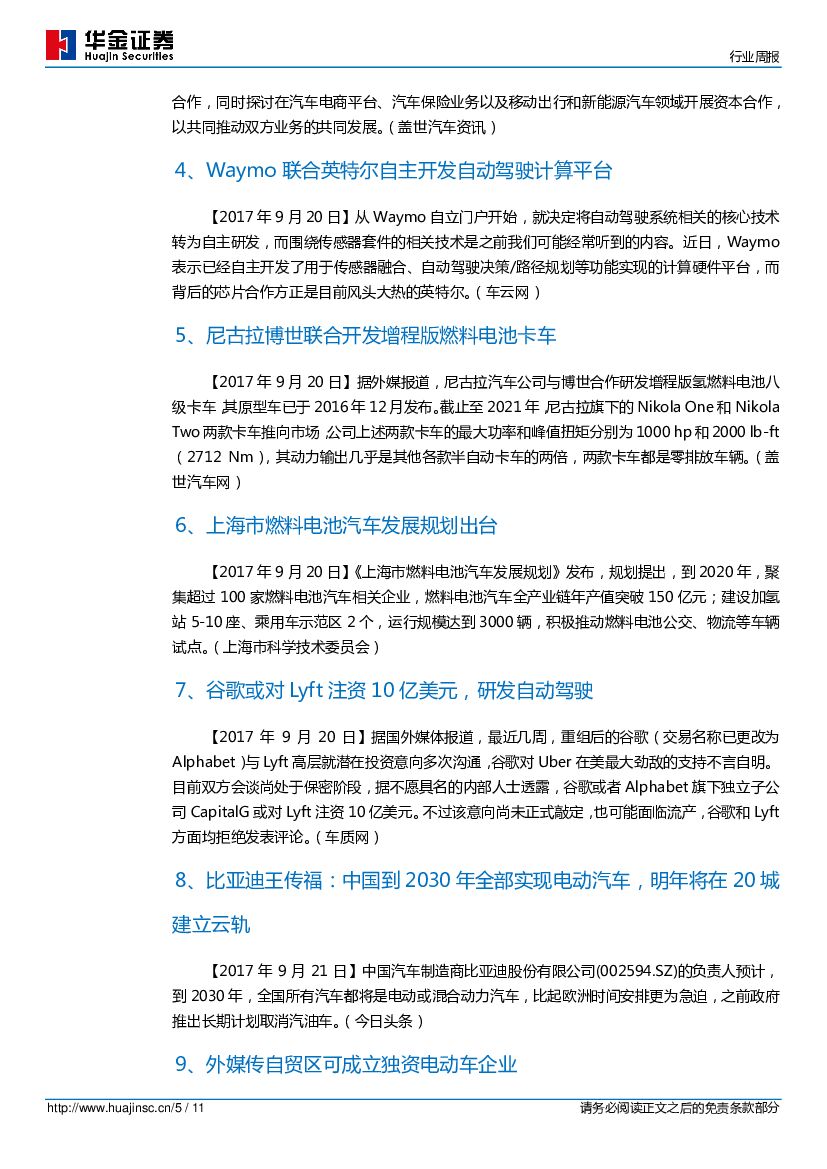 华金证券
Huajin Securities

行业周报

合作，同时探讨在汽车电商平台、汽车保险业务以及移动出行和新能源汽车领域开展资本合作，以共同推动双方业务的共同发展。（盖世汽车资讯）

4、Waymo 联合英特尔自主开发自动驾驶计算平台

【2017 年 9 月 20 日】从 Waymo 自立门户开始，就决定将自动驾驶系统相关的核心技术转为自主研发，而围绕传感器套件的相关技术是之前我们可能经常听到的内容。近日，Waymo 表示已经自主开发了用于传感器融合、自动驾驶决策/路径规划等功能实现的计算硬件平台，而背后的芯片合作方正是目前风头大热的英特尔。（车云网）

5、尼古拉博世联合开发增程版燃料电池卡车

【2017 年 9 月 20 日】据外媒报道，尼古拉汽车公司与博世合作研发增程版氢燃料电池八级卡车 其原型车已于 2016 年 12 月发布。截止至 2021 年 尼古拉旗下的 Nikola One 和 Nikola Two 两款卡车推向市场 公司上述两款卡车的最大功率和峰值扭矩分别为 1000 hp 和 2000 lb-ft（2712 Nm），其动力输出几乎是其他各款半自动卡车的两倍，两款卡车都是零排放车辆。（盖世汽车网）

6、上海市燃料电池汽车发展规划出台

【2017 年 9 月 20 日】《上海市燃料电池汽车发展规划》发布，规划提出，到 2020 年，聚集超过 100 家燃料电池汽车相关企业，燃料电池汽车全产业链年产值突破 150 亿元；建设加氢站 5-10 座、乘用车示范区 2 个，运行规模达到 3000 辆，积极推动燃料电池公交、物流等车辆试点。（上海市科学技术委员会）

7、谷歌或对 Lyft 注资 10 亿美元，研发自动驾驶

【2017 年 9 月 20 日】据国外媒体报道，最近几周，重组后的谷歌（交易名称已更改为 Alphabet）与 Lyft 高层就潜在投资意向多次沟通，谷歌对 Uber 在美最大劲敌的支持不言自明。目前双方会谈尚处于保密阶段，据不愿具名的内部人士透露，谷歌或者 Alphabet 旗下独立子公司 CapitalG 或对 Lyft 注资 10 亿美元。不过该意向尚未正式敲定，也可能面临流产，谷歌和 Lyft 方面均拒绝发表评论。（车质网）

8、比亚迪王传福：中国到 2030 年全部实现电动汽车，明年将在 20 城建立云轨

【2017 年 9 月 21 日】中国汽车制造商比亚迪股份有限公司(002594.SZ)的负责人预计，到 2030 年，全国所有汽车都将是电动或混合动力汽车，比起欧洲时间安排更为急迫，之前政府推出长期计划取消汽油车。（今日头条）

9、外媒传自贸区可成立独资电动车企业

http://www.huajinsc.cn/5 / 11

请务必阅读正文之后的免责条款部分